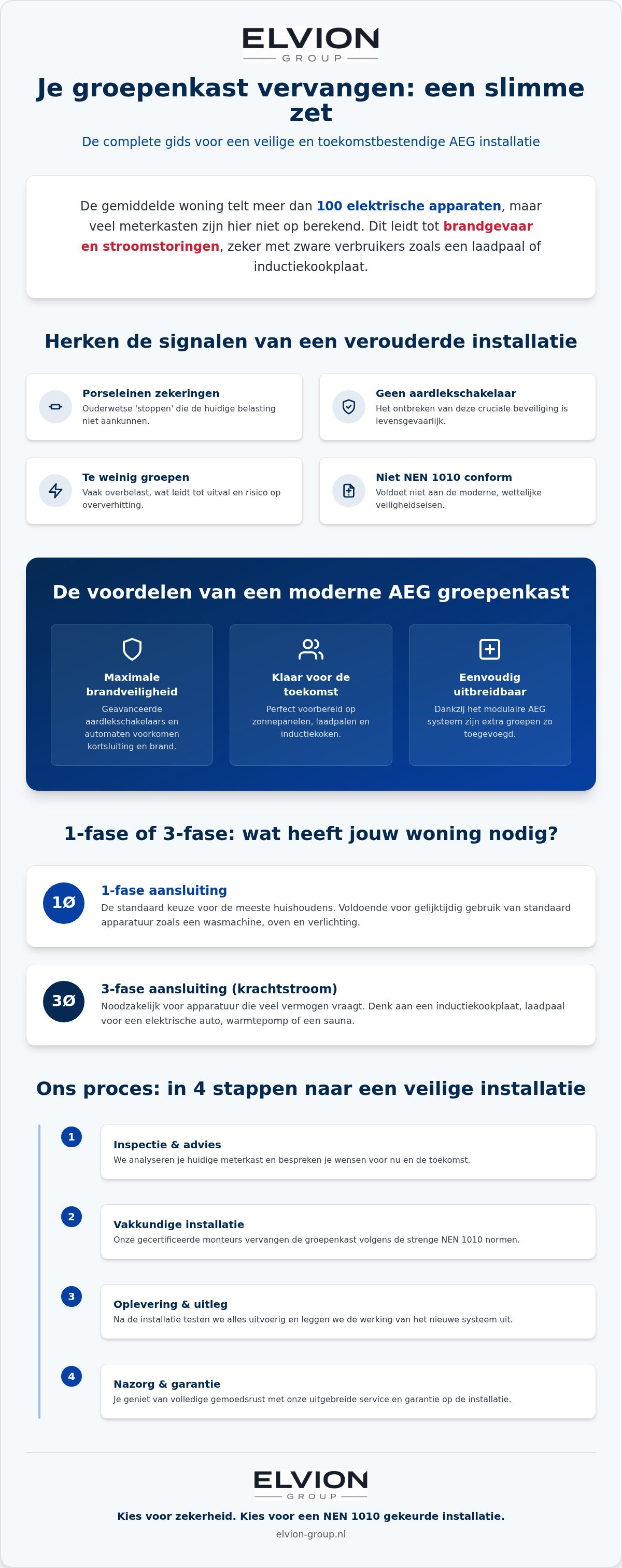 ELVION
GROUP

Je groepenkast vervangen: een slimme zet

De complete gids voor een veilige en toekomstbestendige AEG installatie

De gemiddelde woning telt meer dan 100 elektrische apparaten, maar veel meterkasten zijn hier niet op berekend. Dit leidt tot brandgevaar en stroomstoringen, zeker met zware verbruikers zoals een laadpaal of inductiekookplaat.

Herken de signalen van een verouderde installatie

Porseleinen zekeringen
Ouderwetse 'stoppen' die de huidige belasting niet aankunnen.

Geen aardlekschakelaar
Het ontbreken van deze cruciale beveiliging is levensgevaarlijk.

Te weinig groepen
Vaak overbelast, wat leidt tot uitval en risico op oververhitting.

Niet NEN 1010 conform
Voldoet niet aan de moderne, wettelijke veiligheidseisen.

De voordelen van een moderne AEG groepenkast

Maximale brandveiligheid
Geavanceerde aardlekschakelaars en automaten voorkomen kortsluiting en brand.

Klaar voor de toekomst
Perfect voorbereid op zonnepanelen, laadpalen en inductiekoken.

Eenvoudig uitbreidbaar
Dankzij het modulaire AEG systeem zijn extra groepen zo toegevoegd.

1-fase of 3-fase: wat heeft jouw woning nodig?

1Ø
1-fase aansluiting
De standaard keuze voor de meeste huishoudens. Voldoende voor gelijktijdig gebruik van standaard apparatuur zoals een wasmachine, oven en verlichting.

3Ø
3-fase aansluiting (krachtstroom)
Noodzakelijk voor apparatuur die veel vermogen vraagt. Denk aan een inductiekookplaat, laadpaal voor een elektrische auto, warmtepomp of een sauna.

Ons proces: in 4 stappen naar een veilige installatie

1
Inspectie & advies
We analyseren je huidige meterkast en bespreken je wensen voor nu en de toekomst.

2
Vakkundige installatie
Onze gecertificeerde monteurs vervangen de groepenkast volgens de strenge NEN 1010 normen.

3
Oplevering & uitleg
Na de installatie testen we alles uitvoerig en leggen we de werking van het nieuwe systeem uit.

4
Nazorg & garantie
Je geniet van volledige gemoedsrust met onze uitgebreide service en garantie op de installatie.

ELVION
GROUP

Kies voor zekerheid. Kies voor een NEN 1010 gekeurde installatie.

elvion-group.nl